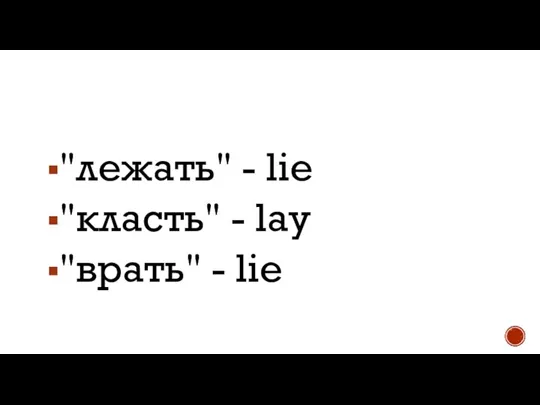 "лежать" - lie
"класть" - lay
"врать" - lie